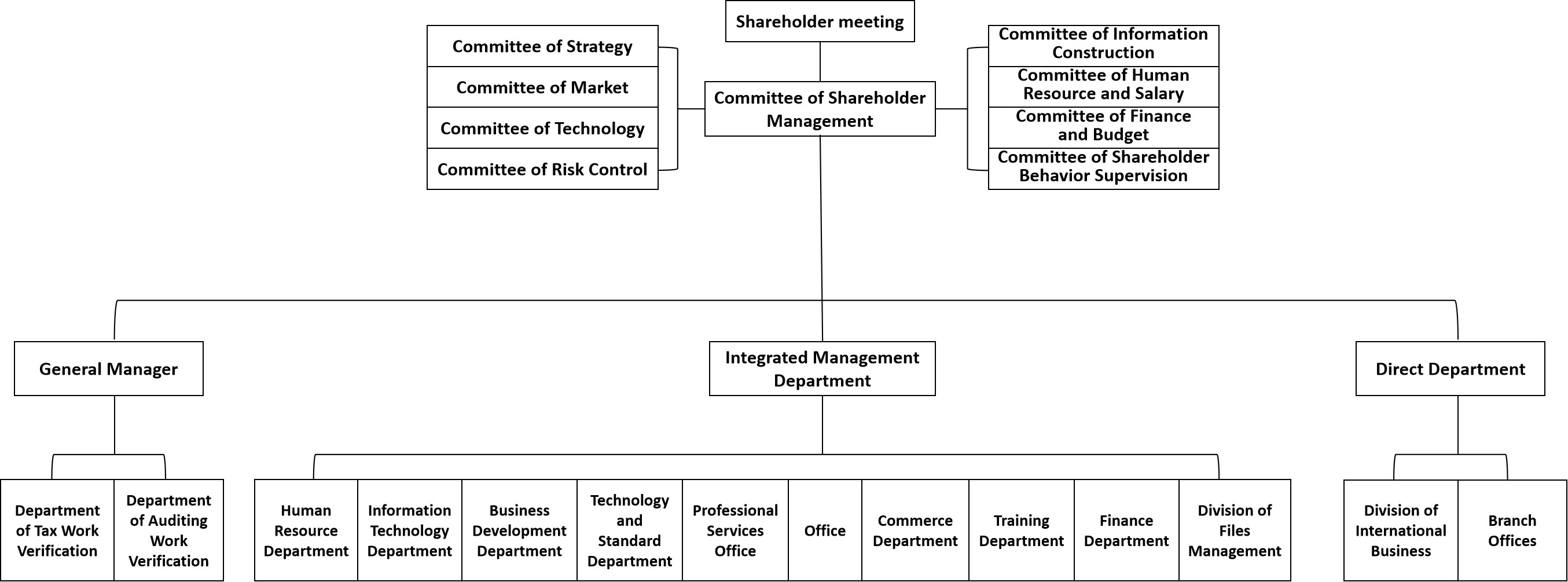 Shareholder meeting

Committee of Strategy

Committee of Market

Committee of Technology

Committee of Risk Control

Committee of Shareholder Management

Committee of Information Construction

Committee of Human Resource and Salary

Committee of Finance and Budget

Committee of Shareholder Behavior Supervision

General Manager

Integrated Management Department

Direct Department

Department of Tax Work Verification

Department of Auditing Work Verification

Human Resource Department

Information Technology Department

Business Development Department

Technology and Standard Department

Professional Services Office

Office

Commerce Department

Training Department

Finance Department

Division of Files Management

Division of International Business

Branch Offices